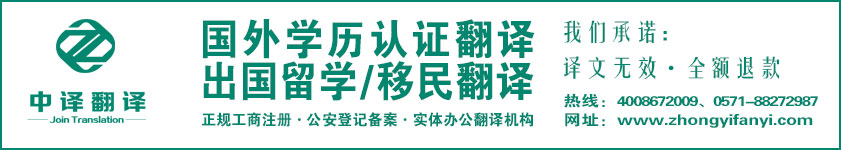 中译翻译
Join Translation

国外学历认证翻译
出国留学/移民翻译
正规工商注册 · 公安登记备案 · 实体办公翻译机构

我们承诺：
译文无效 · 全额退款
热线：4008672009、0571-88272987
网址：www.zhongyifanyi.com